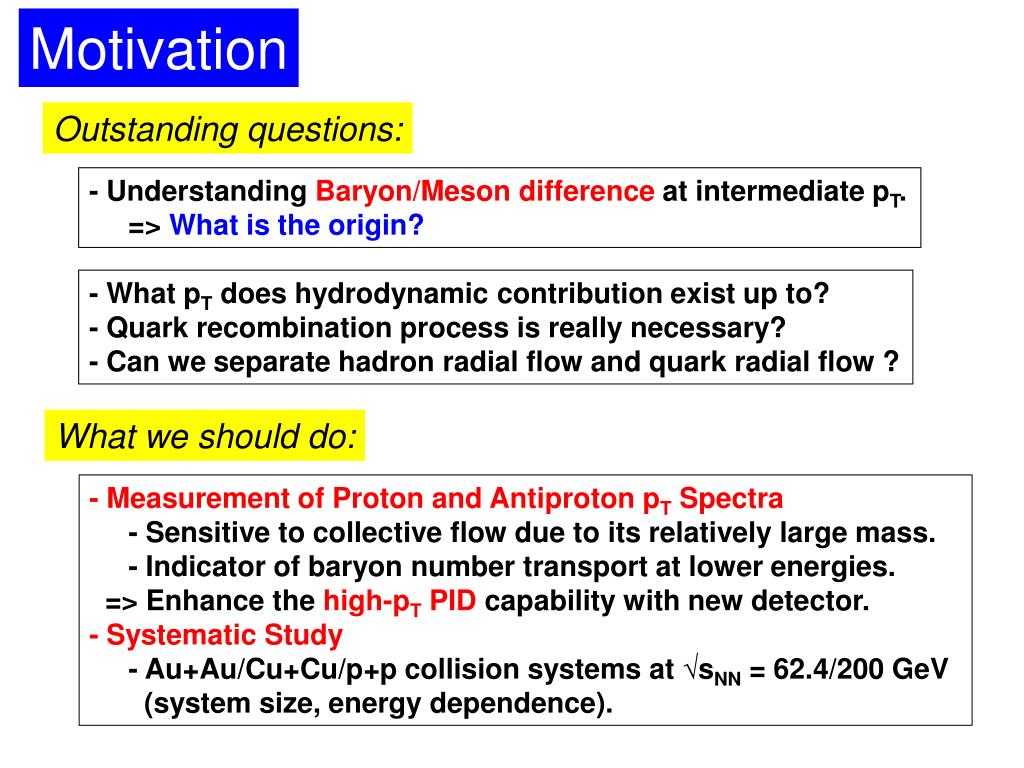 Motivation

Outstanding questions:

- Understanding Baryon/Meson difference at intermediate $p_T$.
=> What is the origin?

- What $p_T$ does hydrodynamic contribution exist up to?
- Quark recombination process is really necessary?
- Can we separate hadron radial flow and quark radial flow ?

What we should do:

- Measurement of Proton and Antiproton $p_T$ Spectra
- Sensitive to collective flow due to its relatively large mass.
- Indicator of baryon number transport at lower energies.
=> Enhance the high-$p_T$ PID capability with new detector.
- Systematic Study
- Au+Au/Cu+Cu/p+p collision systems at $\sqrt{s_{NN}}$ = 62.4/200 GeV (system size, energy dependence).